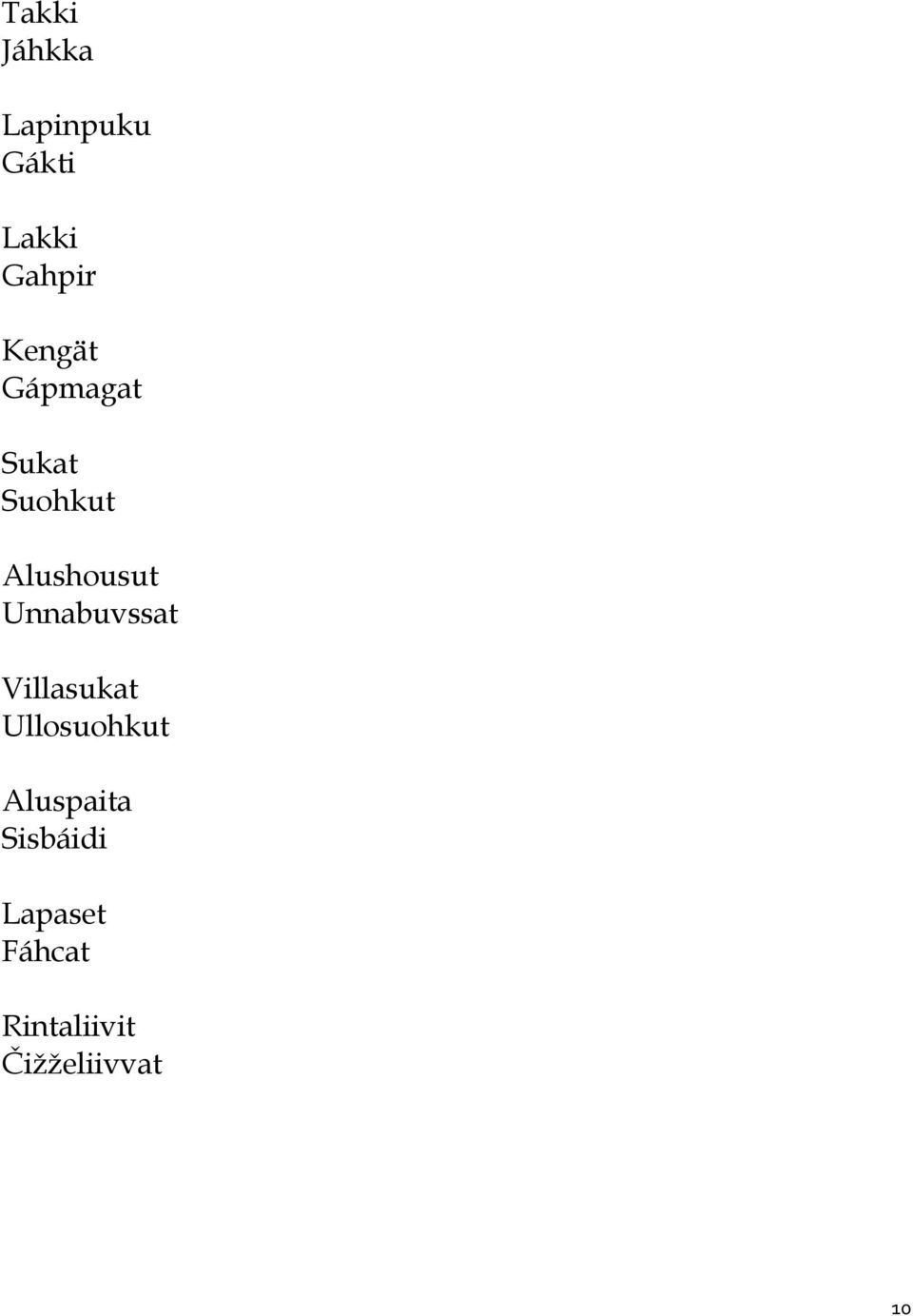 Takki
Jáhkka

Lapinpuku
Gákti

Lakki
Gahpir

Kengät
Gápmagat

Sukat
Suohkut

Alushousut
Unnabuvssat

Villasukat
Ullosuohkut

Aluspaita
Sisbáidi

Lapaset
Fáhcat

Rintaliivit
Čižželiivvat

10